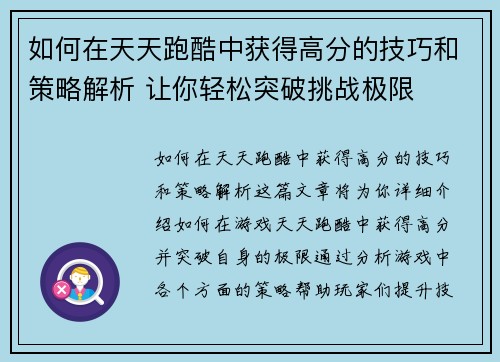 如何在天天跑酷中获得高分的技巧和策略解析 让你轻松突破挑战极限

如何在天天跑酷中获得高分的技巧和策略解析这篇文章将为你详细介绍如何在游戏天天跑酷中获得高分并突破自身的极限通过分析游戏中各个方面的策略帮助玩家们提升技